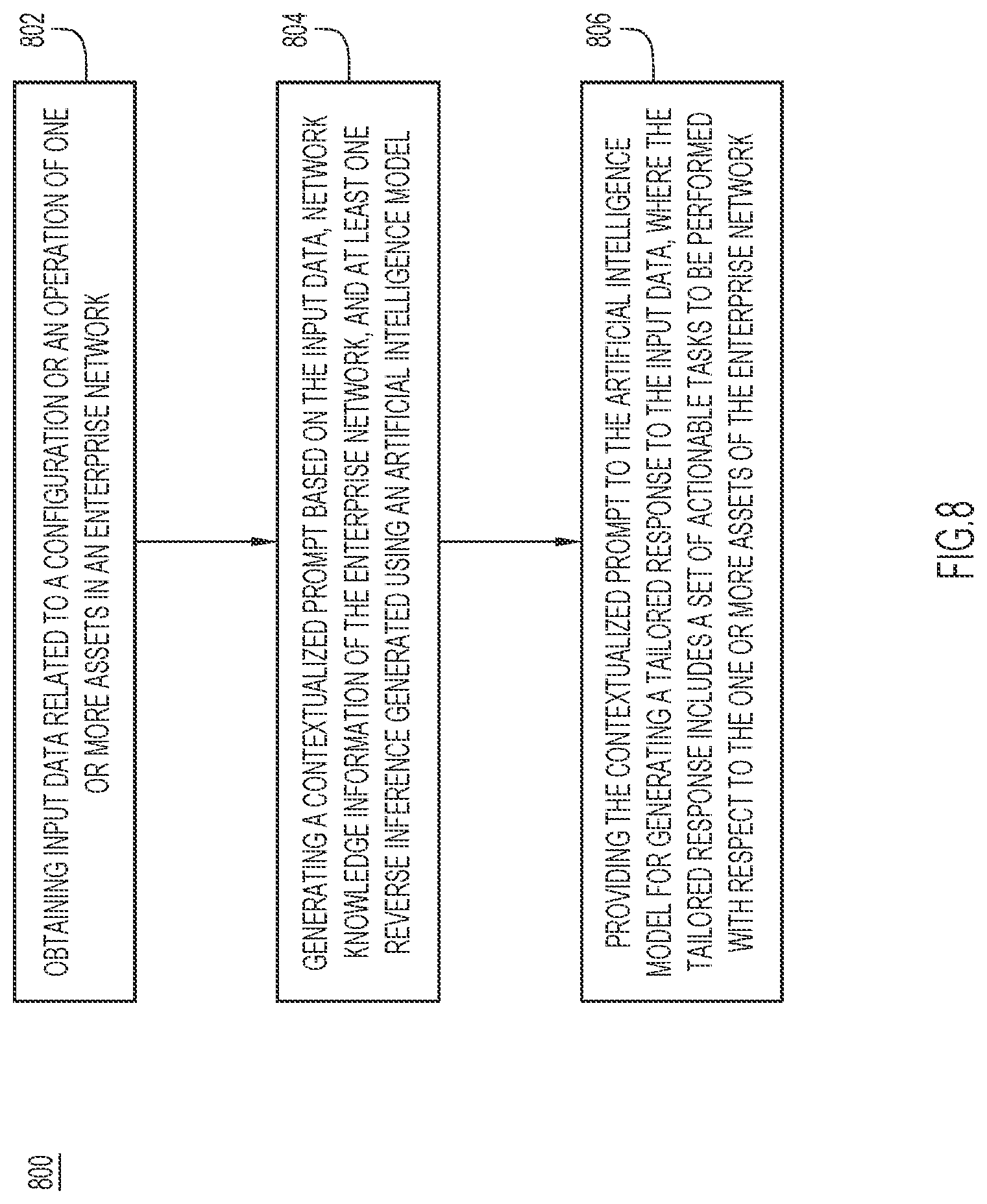 800

802

OBTAINING INPUT DATA RELATED TO A CONFIGURATION OR AN OPERATION OF ONE OR MORE ASSETS IN AN ENTERPRISE NETWORK

804

GENERATING A CONTEXTUALIZED PROMPT BASED ON THE INPUT DATA, NETWORK KNOWLEDGE INFORMATION OF THE ENTERPRISE NETWORK, AND AT LEAST ONE REVERSE INFERENCE GENERATED USING AN ARTIFICIAL INTELLIGENCE MODEL

806

PROVIDING THE CONTEXTUALIZED PROMPT TO THE ARTIFICIAL INTELLIGENCE MODEL FOR GENERATING A TAILORED RESPONSE TO THE INPUT DATA, WHERE THE TAILORED RESPONSE INCLUDES A SET OF ACTIONABLE TASKS TO BE PERFORMED WITH RESPECT TO THE ONE OR MORE ASSETS OF THE ENTERPRISE NETWORK

FIG.8